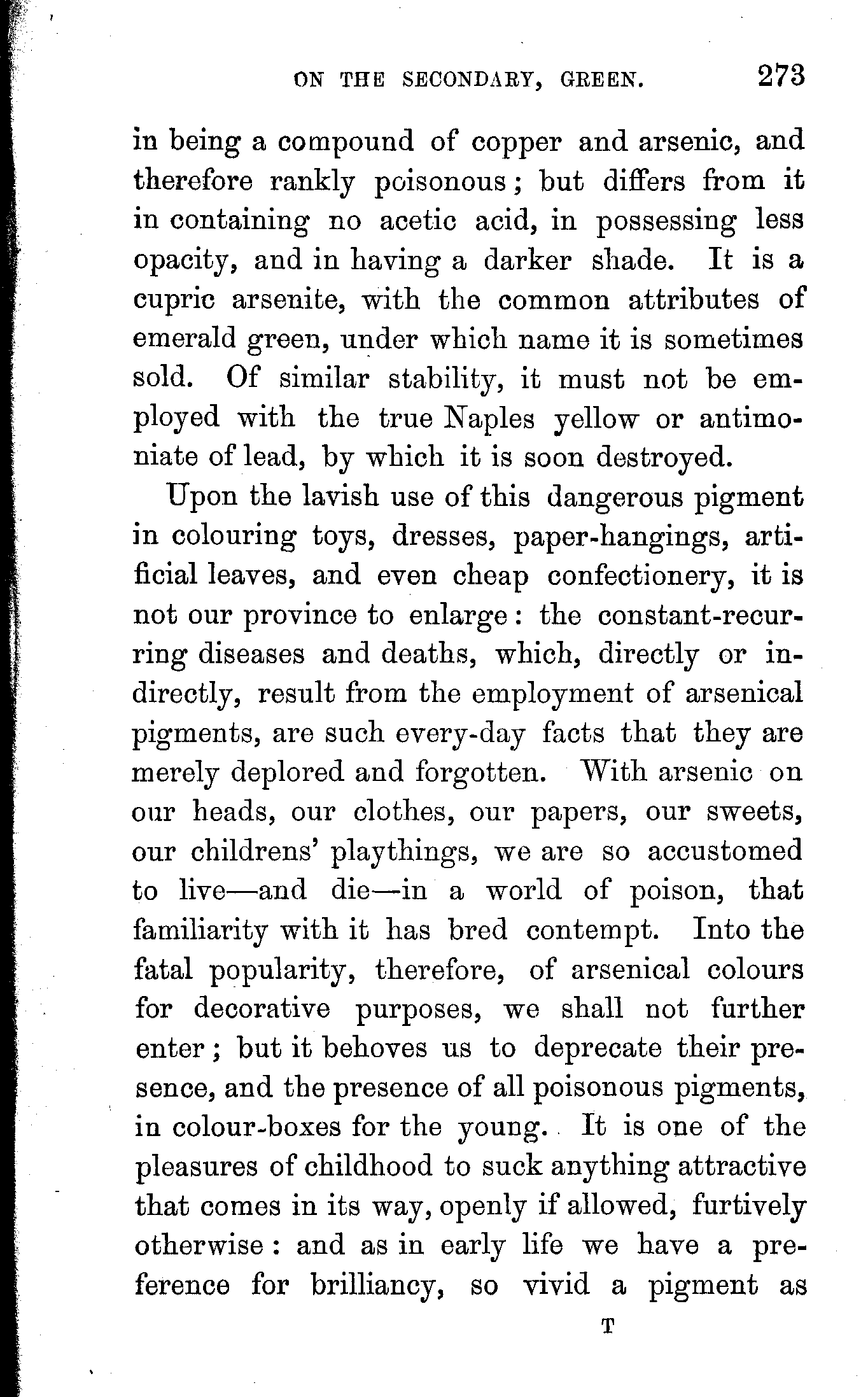 ON THE SECONDARY, GREEN. 273

in being a compound of copper and arsenic, and therefore rankly poisonous; but differs from it in containing no acetic acid, in possessing less opacity, and in having a darker shade. It is a cupric arsenite, with the common attributes of emerald green, under which name it is sometimes sold. Of similar stability, it must not be employed with the true Naples yellow or antimoniate of lead, by which it is soon destroyed.

Upon the lavish use of this dangerous pigment in colouring toys, dresses, paper-hangings, artificial leaves, and even cheap confectionery, it is not our province to enlarge: the constant-recurring diseases and deaths, which, directly or indirectly, result from the employment of arsenical pigments, are such every-day facts that they are merely deplored and forgotten. With arsenic on our heads, our clothes, our papers, our sweets, our childrens' playthings, we are so accustomed to live—and die—in a world of poison, that familiarity with it has bred contempt. Into the fatal popularity, therefore, of arsenical colours for decorative purposes, we shall not further enter; but it behoves us to deprecate their presence, and the presence of all poisonous pigments, in colour-boxes for the young. It is one of the pleasures of childhood to suck anything attractive that comes in its way, openly if allowed, furtively otherwise: and as in early life we have a preference for brilliancy, so vivid a pigment as

T